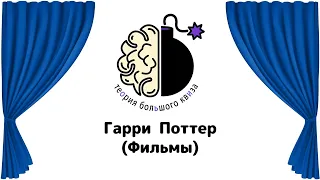 теория большого квиза

Гарри Поттер
(Фильмы)